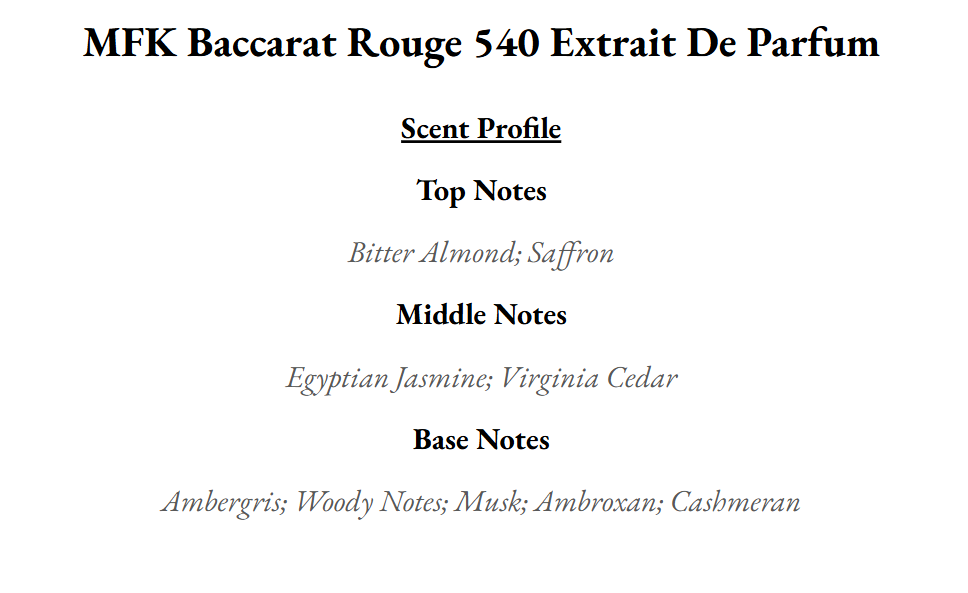 MFK Baccarat Rouge 540 Extrait De Parfum

Scent Profile

Top Notes

Bitter Almond; Saffron

Middle Notes

Egyptian Jasmine; Virginia Cedar

Base Notes

Ambergris; Woody Notes; Musk; Ambroxan; Cashmeran